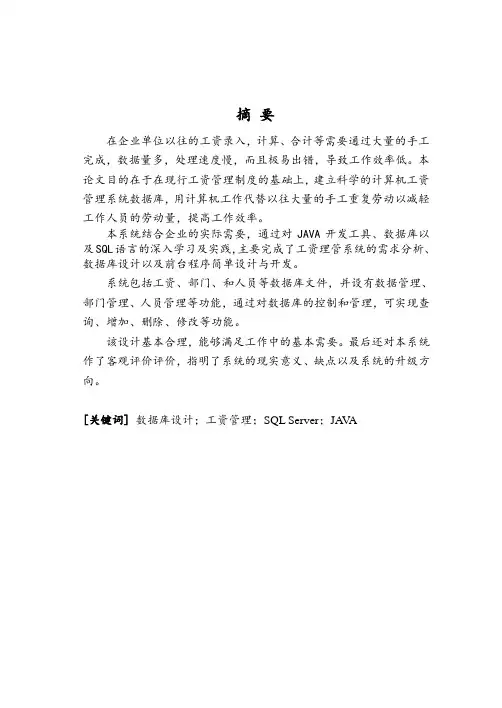 摘 要

在企业单位以往的工资录入，计算、合计等需要通过大量的手工完成，数据量多，处理速度慢，而且极易出错，导致工作效率低。本论文目的在于在现行工资管理制度的基础上，建立科学的计算机工资管理系统数据库，用计算机工作代替以往大量的手工重复劳动以减轻工作人员的劳动量，提高工作效率。

本系统结合企业的实际需要，通过对 JAVA 开发工具、数据库以及SQL语言的深入学习及实践，主要完成了工资理管系统的需求分析、数据库设计以及前台程序简单设计与开发。

系统包括工资、部门、和人员等数据库文件，并设有数据管理、部门管理、人员管理等功能，通过对数据库的控制和管理，可实现查询、增加、删除、修改等功能。

该设计基本合理，能够满足工作中的基本需要。最后还对本系统作了客观评价评价，指明了系统的现实意义、缺点以及系统的升级方向。

[关键词] 数据库设计；工资管理；SQL Server；JAVA